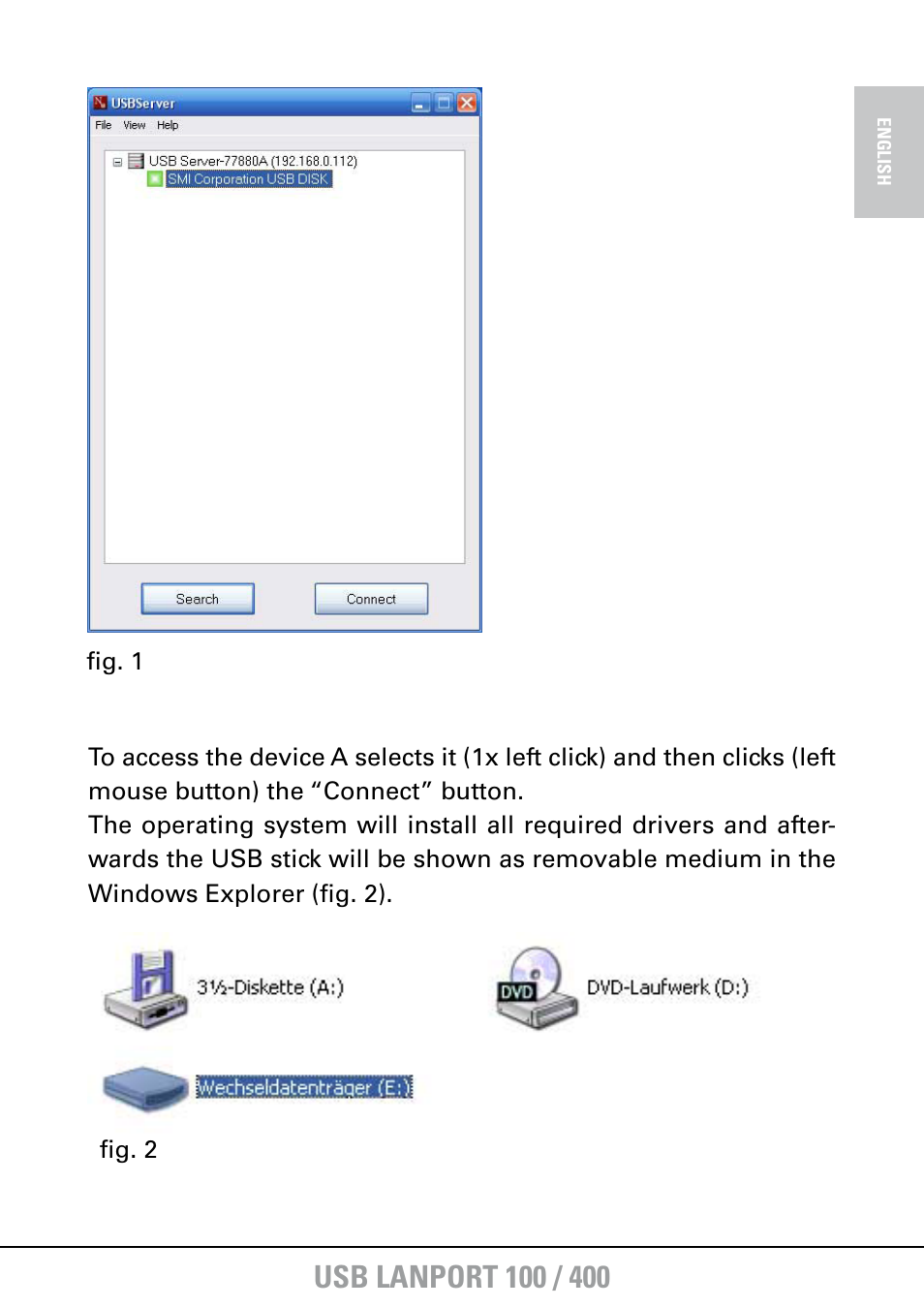 ENGLISH

USBServer

File View Help

USB Server-77880A (192.168.0.112)
SMI Corporation USB DISK

Search Connect

fig. 1

To access the device A selects it (1x left click) and then clicks (left mouse button) the “Connect” button.
The operating system will install all required drivers and afterwards the USB stick will be shown as removable medium in the Windows Explorer (fig. 2).

3½-Diskette (A:)

DVD

DVD-Laufwerk (D:)

Wechseldatenträger (E:)

fig. 2

USB LANPORT 100 / 400